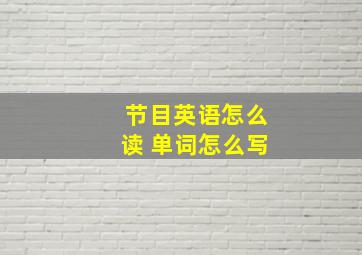 节目英语怎么读 单词怎么写